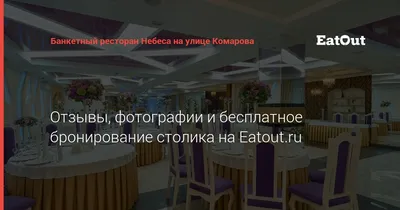 Банкетный ресторан Небеса на улице Комарова

EatOut

Отзывы, фотографии и бесплатное бронирование столика на Eatout.ru